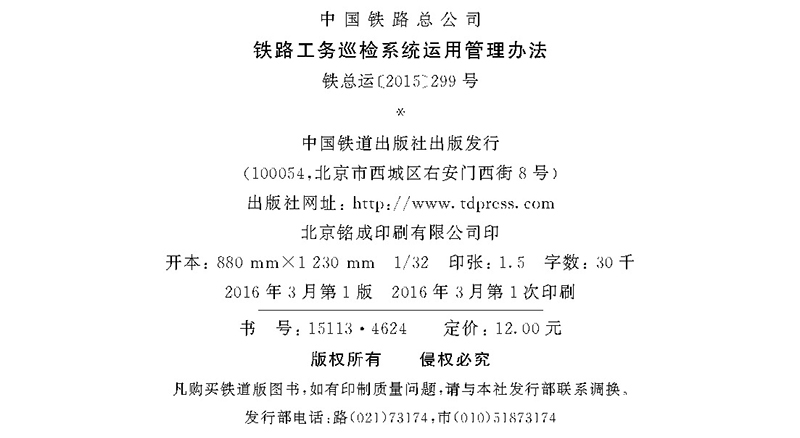 中国铁路总公司

铁路工务巡检系统运用管理办法

铁总运〔2015〕299号

※

中国铁道出版社出版发行

（100054，北京市西城区右安门西街8号）

出版社网址：http://www.tdpress.com

北京铭成印刷有限公司印

开本：880 mm×1 230 mm 1/32 印张：1.5 字数：30千

2016年3月第1版 2016年3月第1次印刷

书 号：15113·4624 定价：12.00元

版权所有 侵权必究

凡购买铁道版图书，如有印制质量问题，请与本社发行部联系调换。

发行部电话：路(021)73174，市(010)51873174